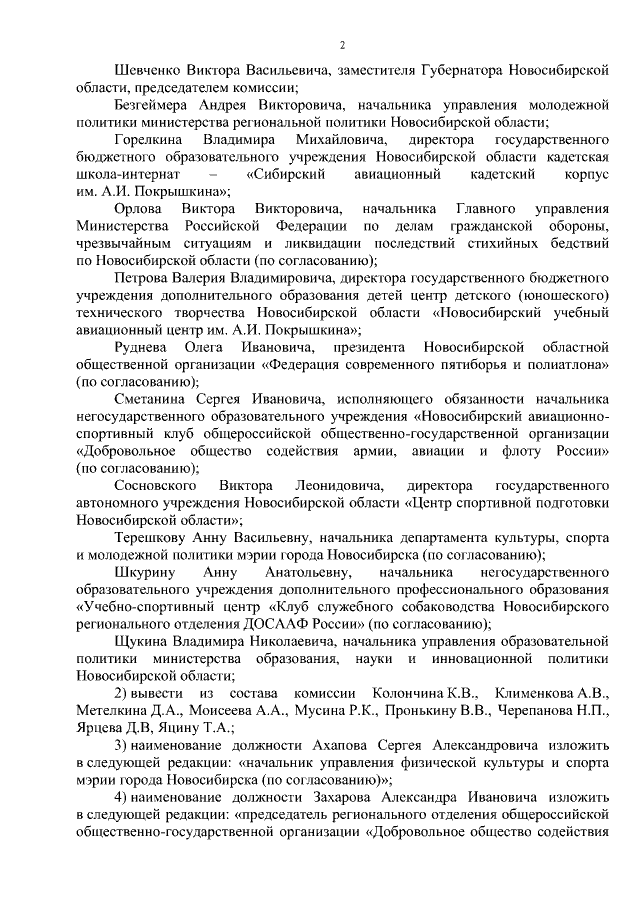 2

Шевченко Виктора Васильевича, заместителя Губернатора Новосибирской области, председателем комиссии;

Безгеймера Андрея Викторовича, начальника управления молодежной политики министерства региональной политики Новосибирской области;

Горелкина Владимира Михайловича, директора государственного бюджетного образовательного учреждения Новосибирской области кадетская школа-интернат – «Сибирский авиационный кадетский корпус им. А.И. Покрышкина»;

Орлова Виктора Викторовича, начальника Главного управления Министерства Российской Федерации по делам гражданской обороны, чрезвычайным ситуациям и ликвидации последствий стихийных бедствий по Новосибирской области (по согласованию);

Петрова Валерия Владимировича, директора государственного бюджетного учреждения дополнительного образования детей центр детского (юношеского) технического творчества Новосибирской области «Новосибирский учебный авиационный центр им. А.И. Покрышкина»;

Руднева Олега Ивановича, президента Новосибирской областной общественной организации «Федерация современного пятиборья и полиатлона» (по согласованию);

Сметанина Сергея Ивановича, исполняющего обязанности начальника негосударственного образовательного учреждения «Новосибирский авиационно-спортивный клуб общероссийской общественно-государственной организации «Добровольное общество содействия армии, авиации и флоту России» (по согласованию);

Сосновского Виктора Леонидовича, директора государственного автономного учреждения Новосибирской области «Центр спортивной подготовки Новосибирской области»;

Терешкову Анну Васильевну, начальника департамента культуры, спорта и молодежной политики мэрии города Новосибирска (по согласованию);

Шкурину Анну Анатольевну, начальника негосударственного образовательного учреждения дополнительного профессионального образования «Учебно-спортивный центр «Клуб служебного собаководства Новосибирского регионального отделения ДОСААФ России» (по согласованию);

Щукина Владимира Николаевича, начальника управления образовательной политики министерства образования, науки и инновационной политики Новосибирской области;

2) вывести из состава комиссии Колончина К.В., Клименкова А.В., Метелкина Д.А., Моисеева А.А., Мусина Р.К., Пронькину В.В., Черепанова Н.П., Ярцева Д.В, Яцину Т.А.;

3) наименование должности Ахапова Сергея Александровича изложить в следующей редакции: «начальник управления физической культуры и спорта мэрии города Новосибирска (по согласованию)»;

4) наименование должности Захарова Александра Ивановича изложить в следующей редакции: «председатель регионального отделения общероссийской общественно-государственной организации «Добровольное общество содействия